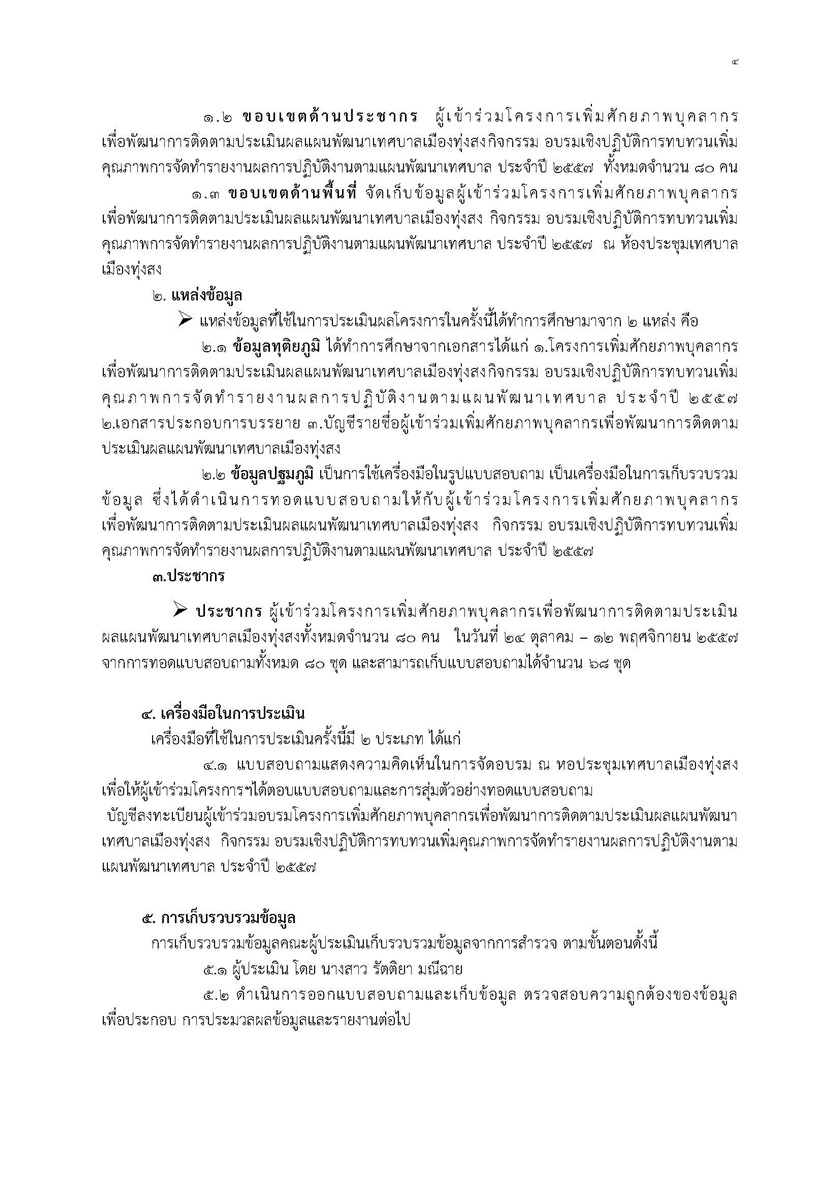 ๔

๑.๒ ขอบเขตด้านประชากร ผู้เข้าร่วมโครงการเพิ่มศักยภาพบุคลากรเพื่อพัฒนาการติดตามประเมินผลแผนพัฒนาเทศบาลเมืองทุ่งสงกิจกรรม อบรมเชิงปฏิบัติการทบทวนเพิ่มคุณภาพการจัดทำรายงานผลการปฏิบัติงานตามแผนพัฒนาเทศบาล ประจำปี ๒๕๕๗ ทั้งหมดจำนวน ๘๐ คน

๑.๓ ขอบเขตด้านพื้นที่ จัดเก็บข้อมูลผู้เข้าร่วมโครงการเพิ่มศักยภาพบุคลากรเพื่อพัฒนาการติดตามประเมินผลแผนพัฒนาเทศบาลเมืองทุ่งสง กิจกรรม อบรมเชิงปฏิบัติการทบทวนเพิ่มคุณภาพการจัดทำรายงานผลการปฏิบัติงานตามแผนพัฒนาเทศบาล ประจำปี ๒๕๕๗ ณ ห้องประชุมเทศบาลเมืองทุ่งสง

๒. แหล่งข้อมูล

➢ แหล่งข้อมูลที่ใช้ในการประเมินผลโครงการในครั้งนี้ได้ทำการศึกษามาจาก ๒ แหล่ง คือ

๒.๑ ข้อมูลทุติยภูมิ ได้ทำการศึกษาจากเอกสารได้แก่ ๑.โครงการเพิ่มศักยภาพบุคลากรเพื่อพัฒนาการติดตามประเมินผลแผนพัฒนาเทศบาลเมืองทุ่งสงกิจกรรม อบรมเชิงปฏิบัติการทบทวนเพิ่มคุณภาพการจัดทำรายงานผลการปฏิบัติงานตามแผนพัฒนาเทศบาล ประจำปี ๒๕๕๗ ๒.เอกสารประกอบการบรรยาย ๓.บัญชีรายชื่อผู้เข้าร่วมเพิ่มศักยภาพบุคลากรเพื่อพัฒนาการติดตามประเมินผลแผนพัฒนาเทศบาลเมืองทุ่งสง

๒.๒ ข้อมูลปฐมภูมิ เป็นการใช้เครื่องมือในรูปแบบสอบถาม เป็นเครื่องมือในการเก็บรวบรวมข้อมูล ซึ่งได้ดำเนินการทอดแบบสอบถามให้กับผู้เข้าร่วมโครงการเพิ่มศักยภาพบุคลากรเพื่อพัฒนาการติดตามประเมินผลแผนพัฒนาเทศบาลเมืองทุ่งสง กิจกรรม อบรมเชิงปฏิบัติการทบทวนเพิ่มคุณภาพการจัดทำรายงานผลการปฏิบัติงานตามแผนพัฒนาเทศบาล ประจำปี ๒๕๕๗

๓.ประชากร

➢ ประชากร ผู้เข้าร่วมโครงการเพิ่มศักยภาพบุคลากรเพื่อพัฒนาการติดตามประเมินผลแผนพัฒนาเทศบาลเมืองทุ่งสงทั้งหมดจำนวน ๘๐ คน ในวันที่ ๒๔ ตุลาคม – ๑๒ พฤศจิกายน ๒๕๕๗ จากการทอดแบบสอบถามทั้งหมด ๘๐ ชุด และสามารถเก็บแบบสอบถามได้จำนวน ๖๘ ชุด

๔. เครื่องมือในการประเมิน

เครื่องมือที่ใช้ในการประเมินครั้งนี้มี ๒ ประเภท ได้แก่

๔.๑ แบบสอบถามแสดงความคิดเห็นในการจัดอบรม ณ หอประชุมเทศบาลเมืองทุ่งสง เพื่อให้ผู้เข้าร่วมโครงการฯได้ตอบแบบสอบถามและการสุ่มตัวอย่างทอดแบบสอบถาม

บัญชีลงทะเบียนผู้เข้าร่วมอบรมโครงการเพิ่มศักยภาพบุคลากรเพื่อพัฒนาการติดตามประเมินผลแผนพัฒนาเทศบาลเมืองทุ่งสง กิจกรรม อบรมเชิงปฏิบัติการทบทวนเพิ่มคุณภาพการจัดทำรายงานผลการปฏิบัติงานตามแผนพัฒนาเทศบาล ประจำปี ๒๕๕๗

๕. การเก็บรวบรวมข้อมูล

การเก็บรวบรวมข้อมูลคณะผู้ประเมินเก็บรวบรวมข้อมูลจากการสำรวจ ตามขั้นตอนดังนี้

๕.๑ ผู้ประเมิน โดย นางสาว รัตติยา มณีฉาย

๕.๒ ดำเนินการออกแบบสอบถามและเก็บข้อมูล ตรวจสอบความถูกต้องของข้อมูลเพื่อประกอบ การประมวลผลข้อมูลและรายงานต่อไป